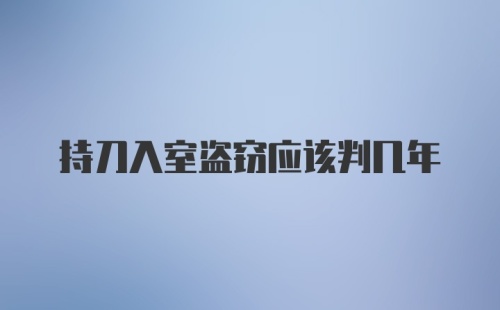 持刀入室盗窃应该判几年